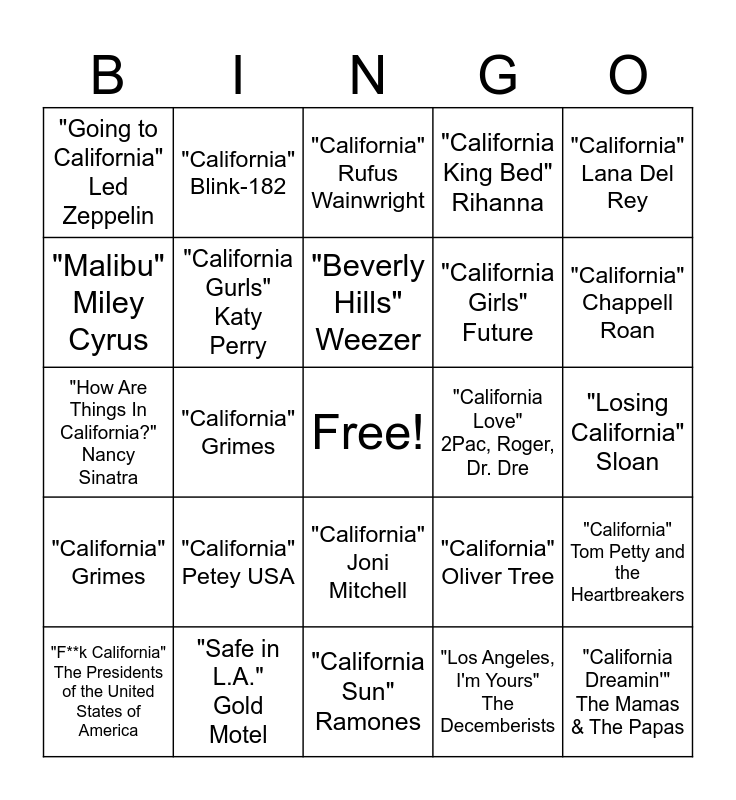 | B | I | N | G | O |
|---|---|---|---|---|
| "Going to California" Led Zeppelin | "California" Blink-182 | "California" Rufus Wainwright | "California King Bed" Rihanna | "California" Lana Del Rey |
| "Malibu" Miley Cyrus | "California Gurls" Katy Perry | "Beverly Hills" Weezer | "California Girls" Future | "California" Chappell Roan |
| "How Are Things In California?" Nancy Sinatra | "California" Grimes | Free! | "California Love" 2Pac, Roger, Dr. Dre | "Losing California" Sloan |
| "California" Grimes | "California" Petey USA | "California" Joni Mitchell | "California" Oliver Tree | "California" Tom Petty and the Heartbreakers |
| "F**k California" The Presidents of the United States of America | "Safe in L.A." Gold Motel | "California Sun" Ramones | "Los Angeles, I'm Yours" The Decemberists | "California Dreamin'" The Mamas & The Papas |